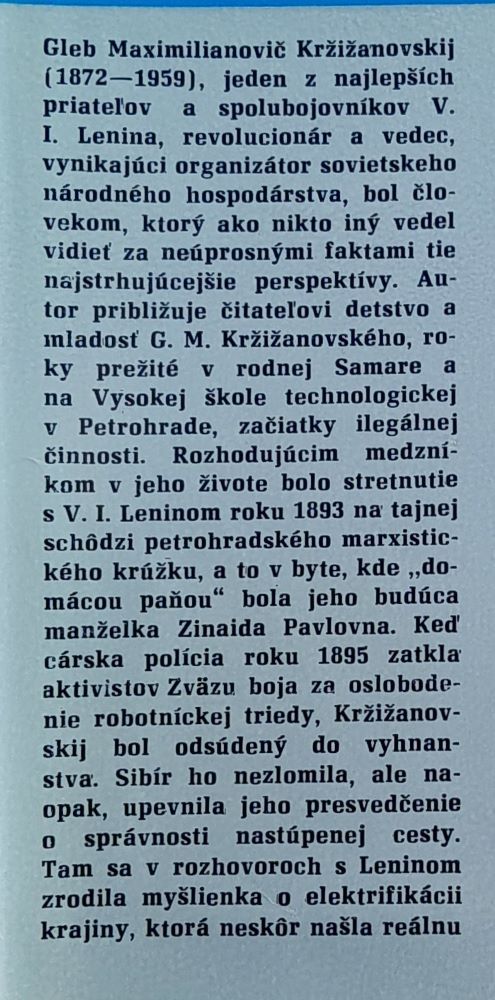 Gleb Maximilianovič Kržižanovskij (1872—1959), jeden z najlepších priateľov a spolubojovníkov V. I. Lenina, revolucionár a vedec, vynikajúci organizátor sovietskeho národného hospodárstva, bol človekom, ktorý ako nikto iný vedel vidieť za neúprosnými faktami tie najstrhujúcejšie perspektívy. Autor približuje čitateľovi detstvo a mladosť G. M. Kržižanovského, roky prežité v rodnej Samare a na Vysokej škole technologickej v Petrohrade, začiatky ilegálnej činnosti. Rozhodujúcim medzníkom v jeho živote bolo stretnutie s V. I. Leninom roku 1893 na tajnej schôdzi petrohradského marxistického krúžku, a to v byte, kde „domácou paňou“ bola jeho budúca manželka Zinaida Pavlovna. Keď cárska polícia roku 1895 zatkla aktivistov Zväzu boja za oslobodenie robotníckej triedy, Kržižanovskij bol odsúdený do vyhnanstva. Sibír ho nezlomila, ale naopak, upevnila jeho presvedčenie o správnosti nastúpenej cesty. Tam sa v rozhovoroch s Leninom zrodila myšlienka o elektrifikácii krajiny, ktorá neskôr našla reálnu